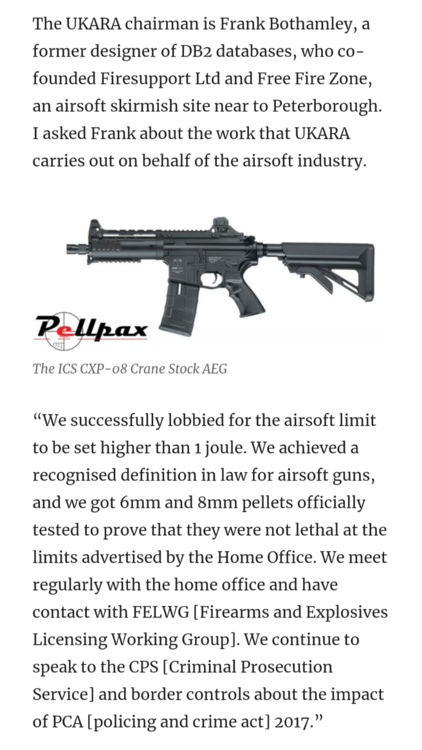 The UKARA chairman is Frank Bothamley, a former designer of DB2 databases, who co-founded Firesupport Ltd and Free Fire Zone, an airsoft skirmish site near to Peterborough. I asked Frank about the work that UKARA carries out on behalf of the airsoft industry.

Pellpax

The ICS CXP-08 Crane Stock AEG

“We successfully lobbied for the airsoft limit to be set higher than 1 joule. We achieved a recognised definition in law for airsoft guns, and we got 6mm and 8mm pellets officially tested to prove that they were not lethal at the limits advertised by the Home Office. We meet regularly with the home office and have contact with FELWG [Firearms and Explosives Licensing Working Group]. We continue to speak to the CPS [Criminal Prosecution Service] and border controls about the impact of PCA [policing and crime act] 2017.”